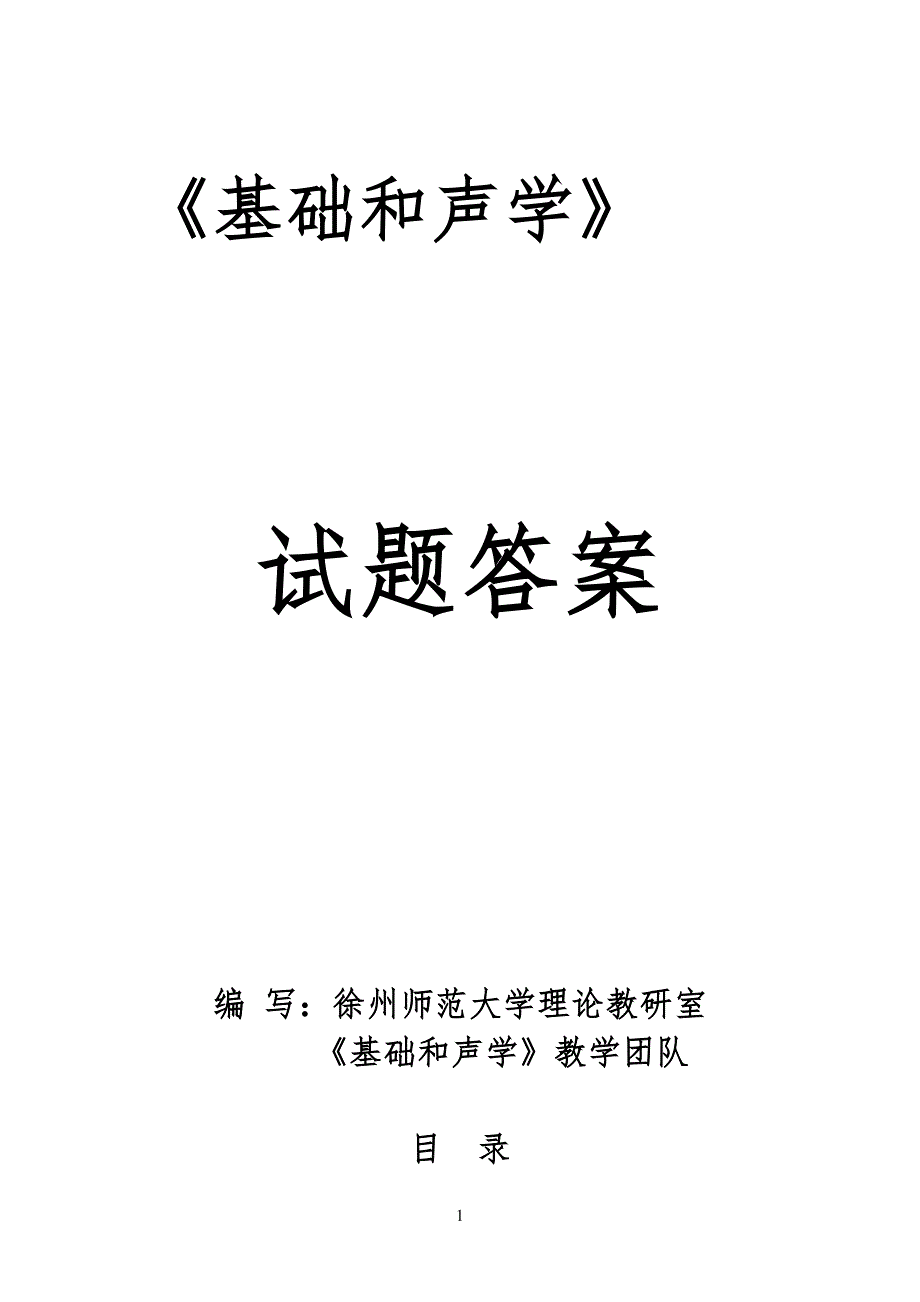 《基础和声学》

试题答案

编 写：徐州师范大学理论教研室
《基础和声学》教学团队

目 录

1